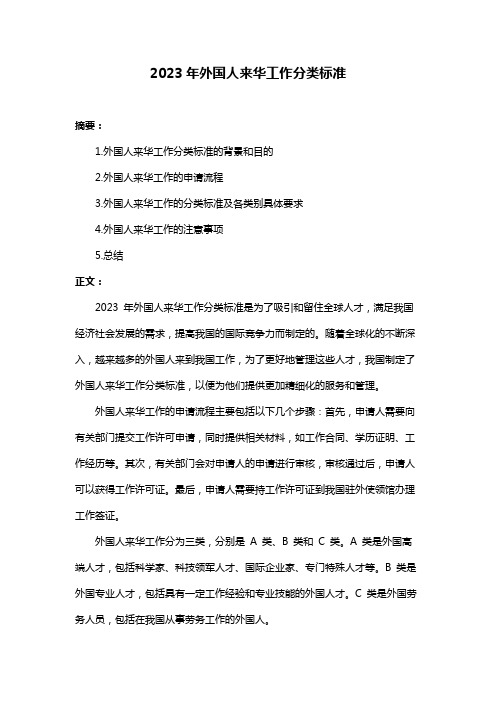 2023 年外国人来华工作分类标准

摘要：

1.外国人来华工作分类标准的背景和目的

2.外国人来华工作的申请流程

3.外国人来华工作的分类标准及各类别具体要求

4.外国人来华工作的注意事项

5.总结

正文：

2023 年外国人来华工作分类标准是为了吸引和留住全球人才，满足我国经济社会发展的需求，提高我国的国际竞争力而制定的。随着全球化的不断深入，越来越多的外国人来到我国工作，为了更好地管理这些人才，我国制定了外国人来华工作分类标准，以便为他们提供更加精细化的服务和管理。

外国人来华工作的申请流程主要包括以下几个步骤：首先，申请人需要向有关部门提交工作许可申请，同时提供相关材料，如工作合同、学历证明、工作经历等。其次，有关部门会对申请人的申请进行审核，审核通过后，申请人可以获得工作许可证。最后，申请人需要持工作许可证到我国驻外使领馆办理工作签证。

外国人来华工作分为三类，分别是 A 类、B 类和 C 类。A 类是外国高端人才，包括科学家、科技领军人才、国际企业家、专门特殊人才等。B 类是外国专业人才，包括具有一定工作经验和专业技能的外国人才。C 类是外国劳务人员，包括在我国从事劳务工作的外国人。